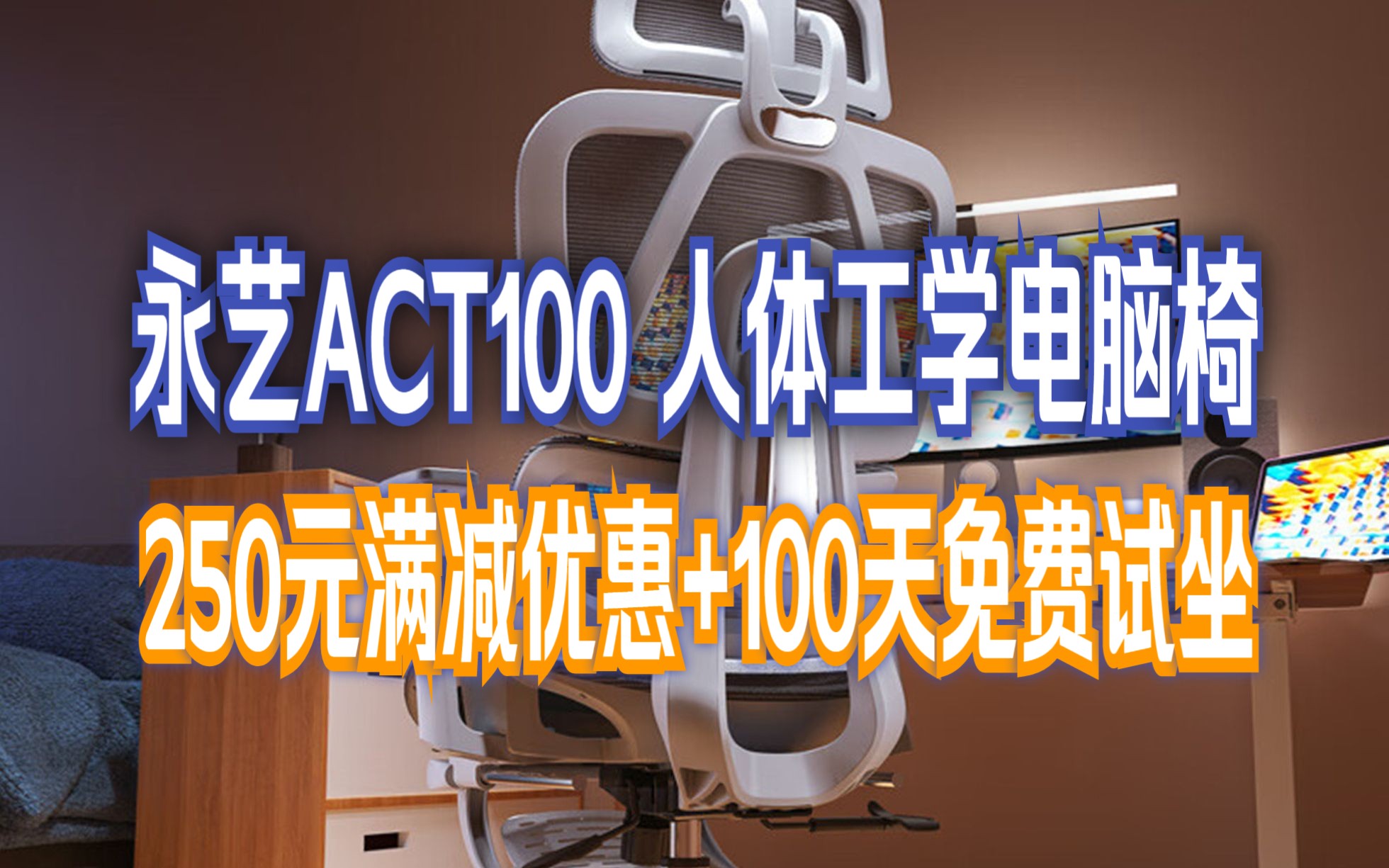 永艺ACT100 人体工学电脑椅
250元满减优惠+100天免费试坐